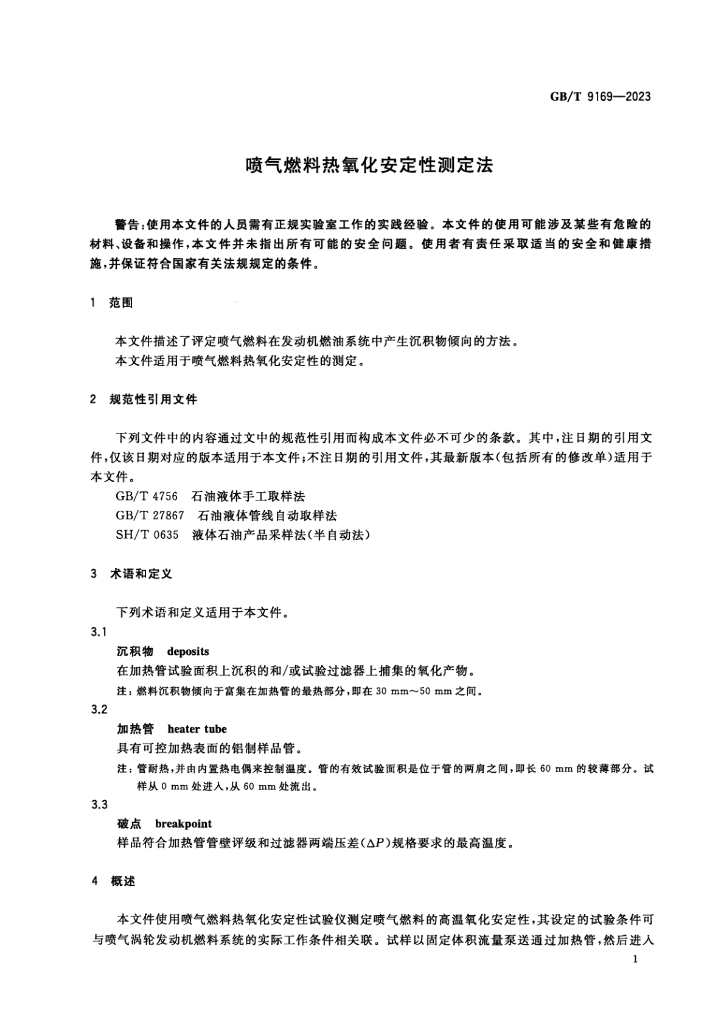 GB/T 9169—2023

喷气燃料热氧化安定性测定法

警告:使用本文件的人员需有正规实验室工作的实践经验。本文件的使用可能涉及某些有危险的材料、设备和操作,本文件并未指出所有可能的安全问题。使用者有责任采取适当的安全和健康措施,并保证符合国家有关法规规定的条件。

1 范围

本文件描述了评定喷气燃料在发动机燃油系统中产生沉积物倾向的方法。

本文件适用于喷气燃料热氧化安定性的测定。

2 规范性引用文件

下列文件中的内容通过文中的规范性引用而构成本文件必不可少的条款。其中,注日期的引用文件,仅该日期对应的版本适用于本文件;不注日期的引用文件,其最新版本(包括所有的修改单)适用于本文件。

GB/T 4756 石油液体手工取样法
GB/T 27867 石油液体管线自动取样法
SH/T 0635 液体石油产品采样法(半自动法)

3 术语和定义

下列术语和定义适用于本文件。

3.1

沉积物 deposits

在加热管试验面积上沉积的和/或试验过滤器上捕集的氧化产物。

注:燃料沉积物倾向于富集在加热管的最热部分,即在30 mm~50 mm之间。

3.2

加热管 heater tube

具有可控加热表面的铝制样品管。

注:管耐热,并由内置热电偶来控制温度。管的有效试验面积是位于管的两肩之间,即长60 mm的较薄部分。试样从0 mm处进入,从60 mm处流出。

3.3

破点 breakpoint

样品符合加热管管壁评级和过滤器两端压差($\Delta P$)规格要求的最高温度。

4 概述

本文件使用喷气燃料热氧化安定性试验仪测定喷气燃料的高温氧化安定性,其设定的试验条件可与喷气涡轮发动机燃料系统的实际工作条件相关联。试样以固定体积流量泵送通过加热管,然后进入

1